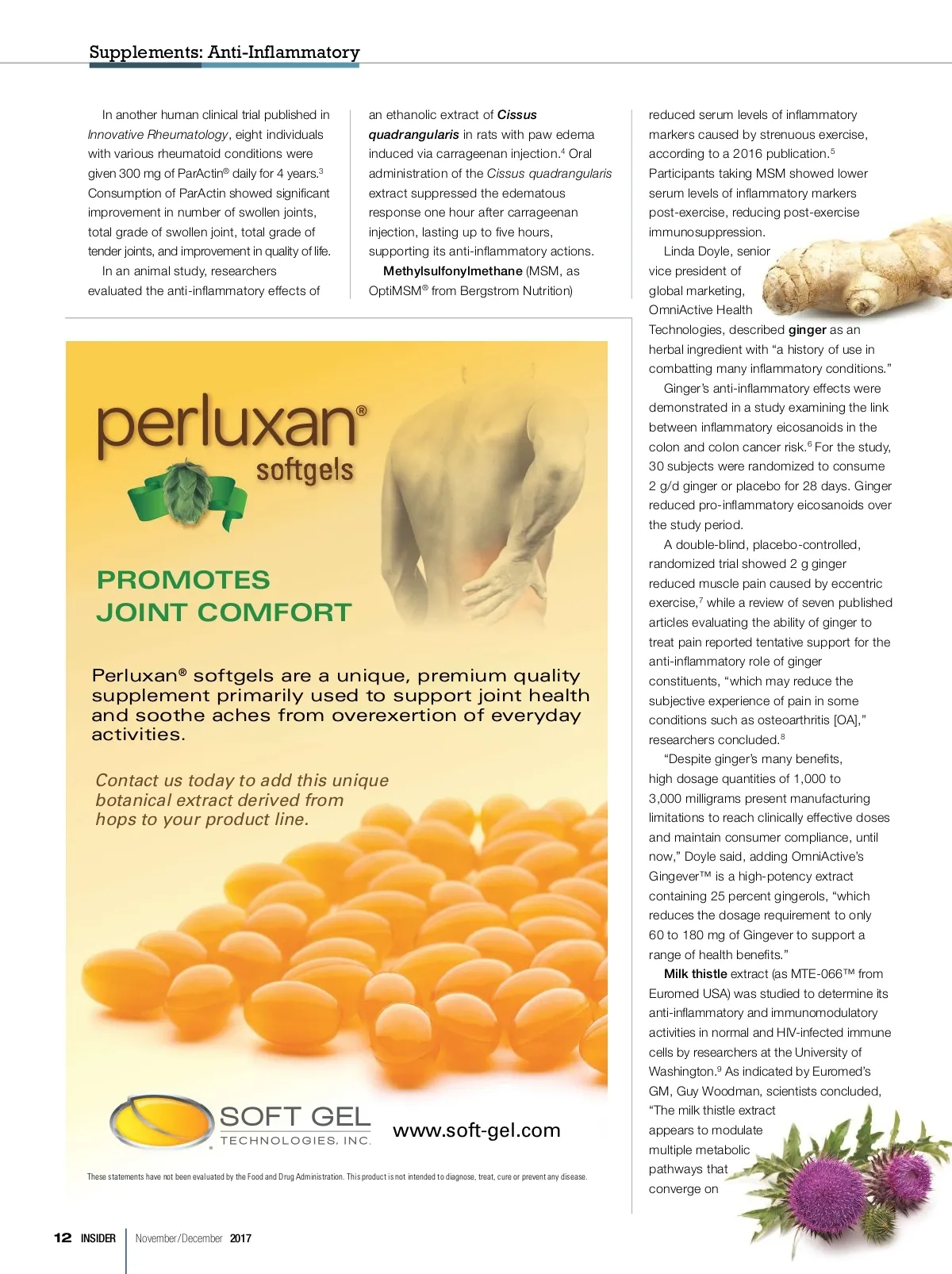 Supplements: Anti-Inflammatory

In another human clinical trial published in Innovative Rheumatology, eight individuals with various rheumatoid conditions were given 300 mg of ParActin® daily for 4 years.$^3$ Consumption of ParActin showed significant improvement in number of swollen joints, total grade of swollen joint, total grade of tender joints, and improvement in quality of life.

In an animal study, researchers evaluated the anti-inflammatory effects of an ethanolic extract of Cissus quadrangularis in rats with paw edema induced via carrageenan injection.$^4$ Oral administration of the Cissus quadrangularis extract suppressed the edematous response one hour after carrageenan injection, lasting up to five hours, supporting its anti-inflammatory actions.

Methylsulfonylmethane (MSM, as OptiMSM® from Bergstrom Nutrition) reduced serum levels of inflammatory markers caused by strenuous exercise, according to a 2016 publication.$^5$ Participants taking MSM showed lower serum levels of inflammatory markers post-exercise, reducing post-exercise immunosuppression.

Linda Doyle, senior vice president of global marketing, OmniActive Health Technologies, described ginger as an herbal ingredient with “a history of use in combatting many inflammatory conditions.”

Ginger’s anti-inflammatory effects were demonstrated in a study examining the link between inflammatory eicosanoids in the colon and colon cancer risk.$^6$ For the study, 30 subjects were randomized to consume 2 g/d ginger or placebo for 28 days. Ginger reduced pro-inflammatory eicosanoids over the study period.

A double-blind, placebo-controlled, randomized trial showed 2 g ginger reduced muscle pain caused by eccentric exercise,$^7$ while a review of seven published articles evaluating the ability of ginger to treat pain reported tentative support for the anti-inflammatory role of ginger constituents, “which may reduce the subjective experience of pain in some conditions such as osteoarthritis [OA],” researchers concluded.$^8$

“Despite ginger’s many benefits, high dosage quantities of 1,000 to 3,000 milligrams present manufacturing limitations to reach clinically effective doses and maintain consumer compliance, until now,” Doyle said, adding OmniActive’s Gingever™ is a high-potency extract containing 25 percent gingerols, “which reduces the dosage requirement to only 60 to 180 mg of Gingever to support a range of health benefits.”

Milk thistle extract (as MTE-066™ from Euromed USA) was studied to determine its anti-inflammatory and immunomodulatory activities in normal and HIV-infected immune cells by researchers at the University of Washington.$^9$ As indicated by Euromed’s GM, Guy Woodman, scientists concluded, “The milk thistle extract appears to modulate multiple metabolic pathways that converge on

perluxan® softgels

PROMOTES JOINT COMFORT

Perluxan® softgels are a unique, premium quality supplement primarily used to support joint health and soothe aches from overexertion of everyday activities.

Contact us today to add this unique botanical extract derived from hops to your product line.

SOFT GEL TECHNOLOGIES, INC. www.soft-gel.com

These statements have not been evaluated by the Food and Drug Administration. This product is not intended to diagnose, treat, cure or prevent any disease.

12 INSIDER November/December 2017